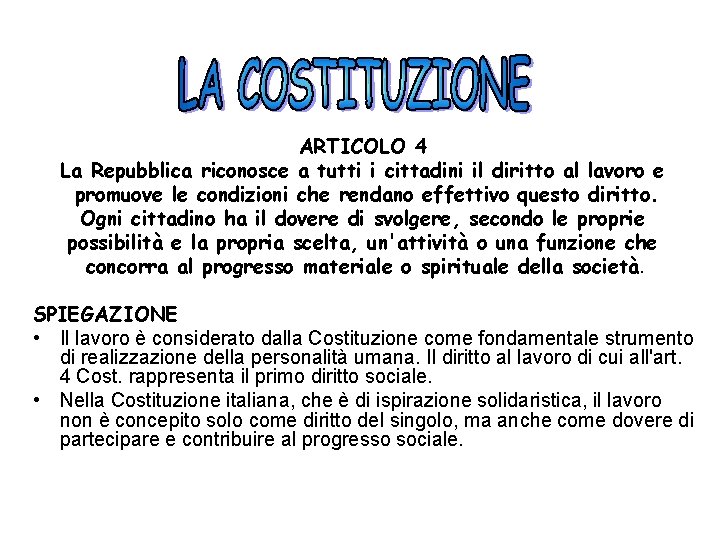 LA COSTITUZIONE

ARTICOLO 4
La Repubblica riconosce a tutti i cittadini il diritto al lavoro e promuove le condizioni che rendano effettivo questo diritto. Ogni cittadino ha il dovere di svolgere, secondo le proprie possibilità e la propria scelta, un'attività o una funzione che concorra al progresso materiale o spirituale della società.

SPIEGAZIONE
• Il lavoro è considerato dalla Costituzione come fondamentale strumento di realizzazione della personalità umana. Il diritto al lavoro di cui all'art. 4 Cost. rappresenta il primo diritto sociale.
• Nella Costituzione italiana, che è di ispirazione solidaristica, il lavoro non è concepito solo come diritto del singolo, ma anche come dovere di partecipare e contribuire al progresso sociale.